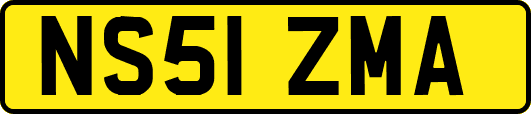 NS51 ZMA